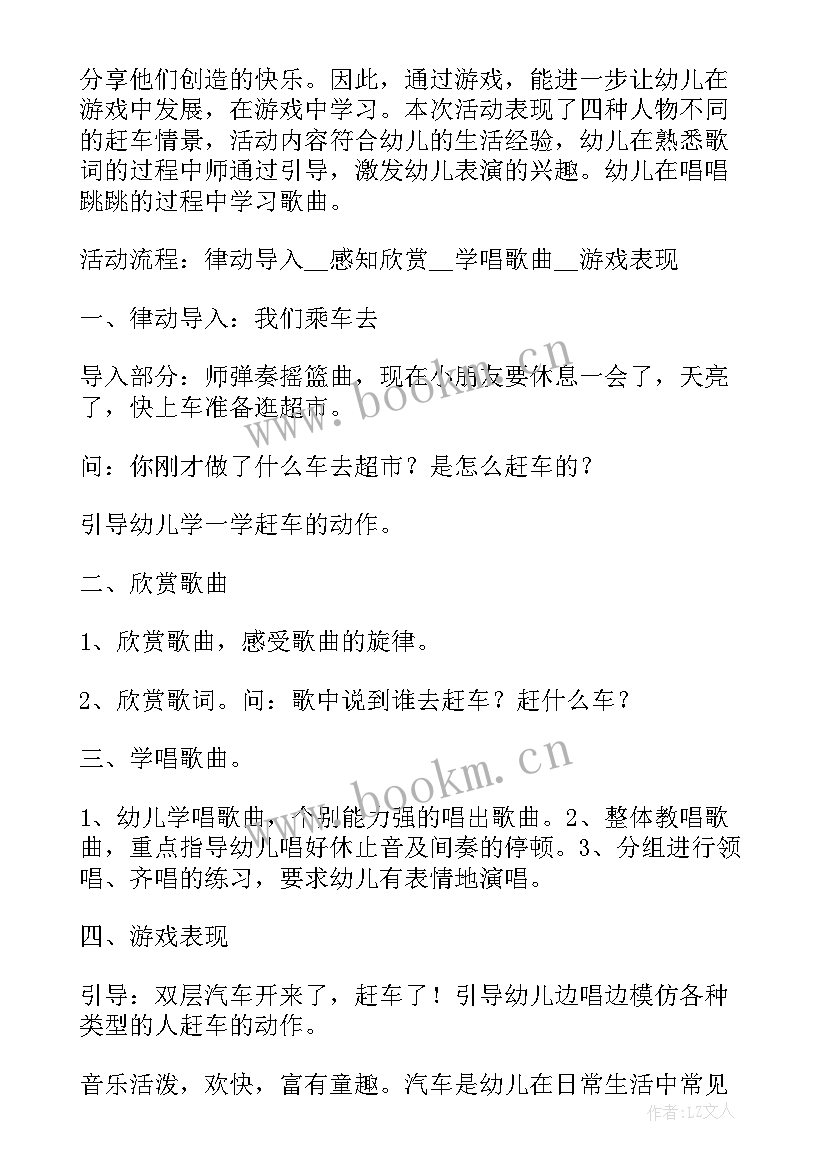 分享他们创造的快乐。因此，通过游戏，能进一步让幼儿在游戏中发展，在游戏中学习。本次活动表现了四种人物不同的赶车情景，活动内容符合幼儿的生活经验，幼儿在熟悉歌词的过程中师通过引导，激发幼儿表演的兴趣。幼儿在唱唱跳跳的过程中学习歌曲。

活动流程：律动导入__感知欣赏__学唱歌曲__游戏表现

一、律动导入：我们乘车去

导入部分：师弹奏摇篮曲，现在小朋友要休息一会了，天亮了，快上车准备逛超市。

问：你刚才做了什么车去超市？是怎么赶车的？

引导幼儿学一学赶车的动作。

二、欣赏歌曲

1、欣赏歌曲，感受歌曲的旋律。

2、欣赏歌词。问：歌中说到谁去赶车？赶什么车？

三、学唱歌曲。

1、幼儿学唱歌曲，个别能力强的唱出歌曲。2、整体教唱歌曲，重点指导幼儿唱好休止音及间奏的停顿。3、分组进行领唱、齐唱的练习，要求幼儿有表情地演唱。

四、游戏表现

引导：双层汽车开来了，赶车了！引导幼儿边唱边模仿各种类型的人赶车的动作。

音乐活泼，欢快，富有童趣。汽车是幼儿在日常生活中常见

www.bookm.cn

www.bookm.cn

作者：LZ文人